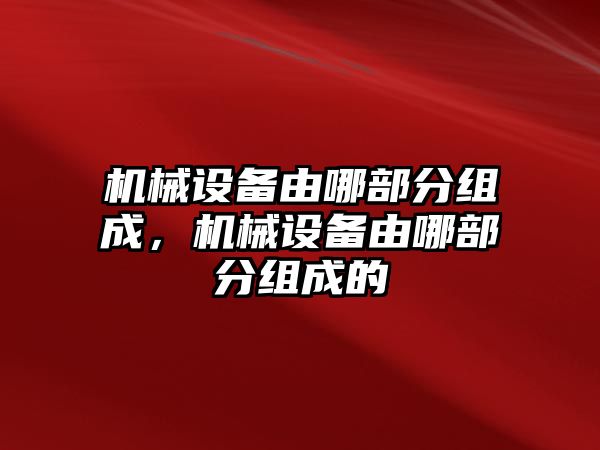 机械设备由哪部分组成，机械设备由哪部分组成的